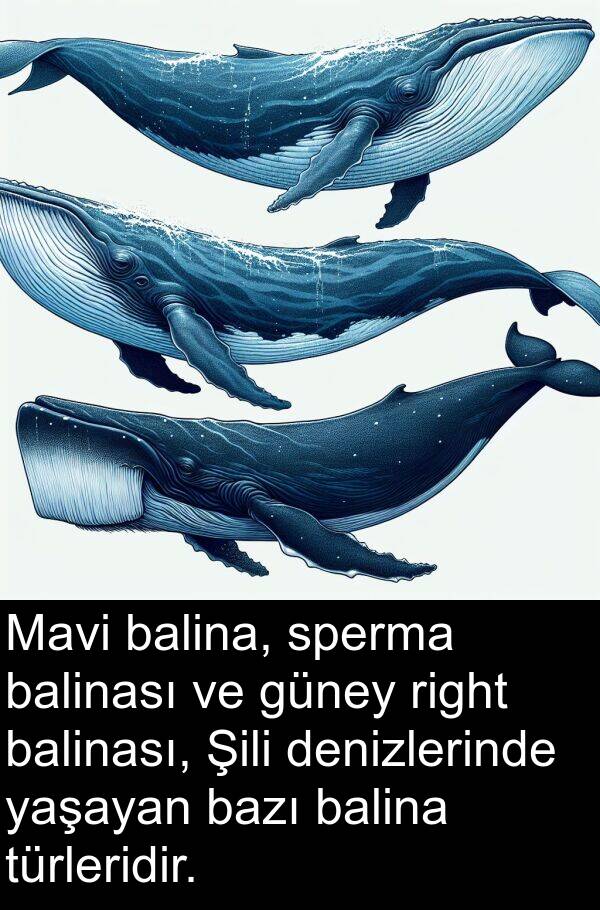 Mavi balina, sperma balinası ve güney right balinası, Şili denizlerinde yaşayan bazı balina türleridir.